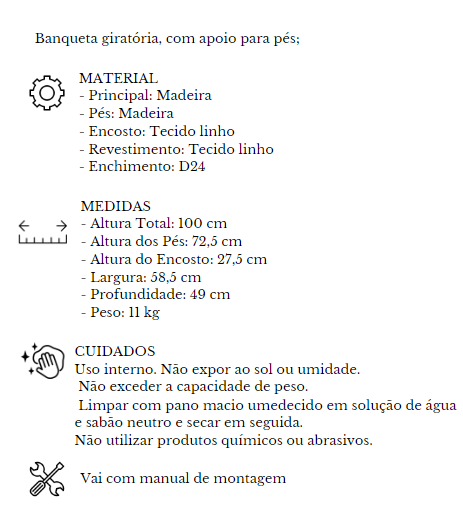 Banqueta giratória, com apoio para pés;

MATERIAL
- Principal: Madeira
- Pés: Madeira
- Encosto: Tecido linho
- Revestimento: Tecido linho
- Enchimento: D24

MEDIDAS
- Altura Total: 100 cm
- Altura dos Pés: 72,5 cm
- Altura do Encosto: 27,5 cm
- Largura: 58,5 cm
- Profundidade: 49 cm
- Peso: 11 kg

CUIDADOS
Uso interno. Não expor ao sol ou umidade.
Não exceder a capacidade de peso.
Limpar com pano macio umedecido em solução de água e sabão neutro e secar em seguida.
Não utilizar produtos químicos ou abrasivos.

Vai com manual de montagem